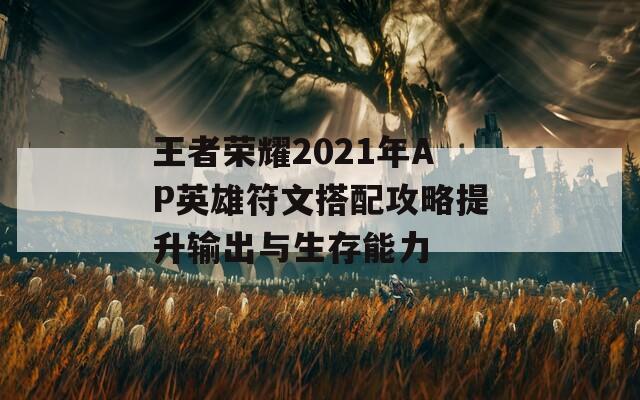 王者荣耀2021年AP英雄符文搭配攻略提升输出与生存能力